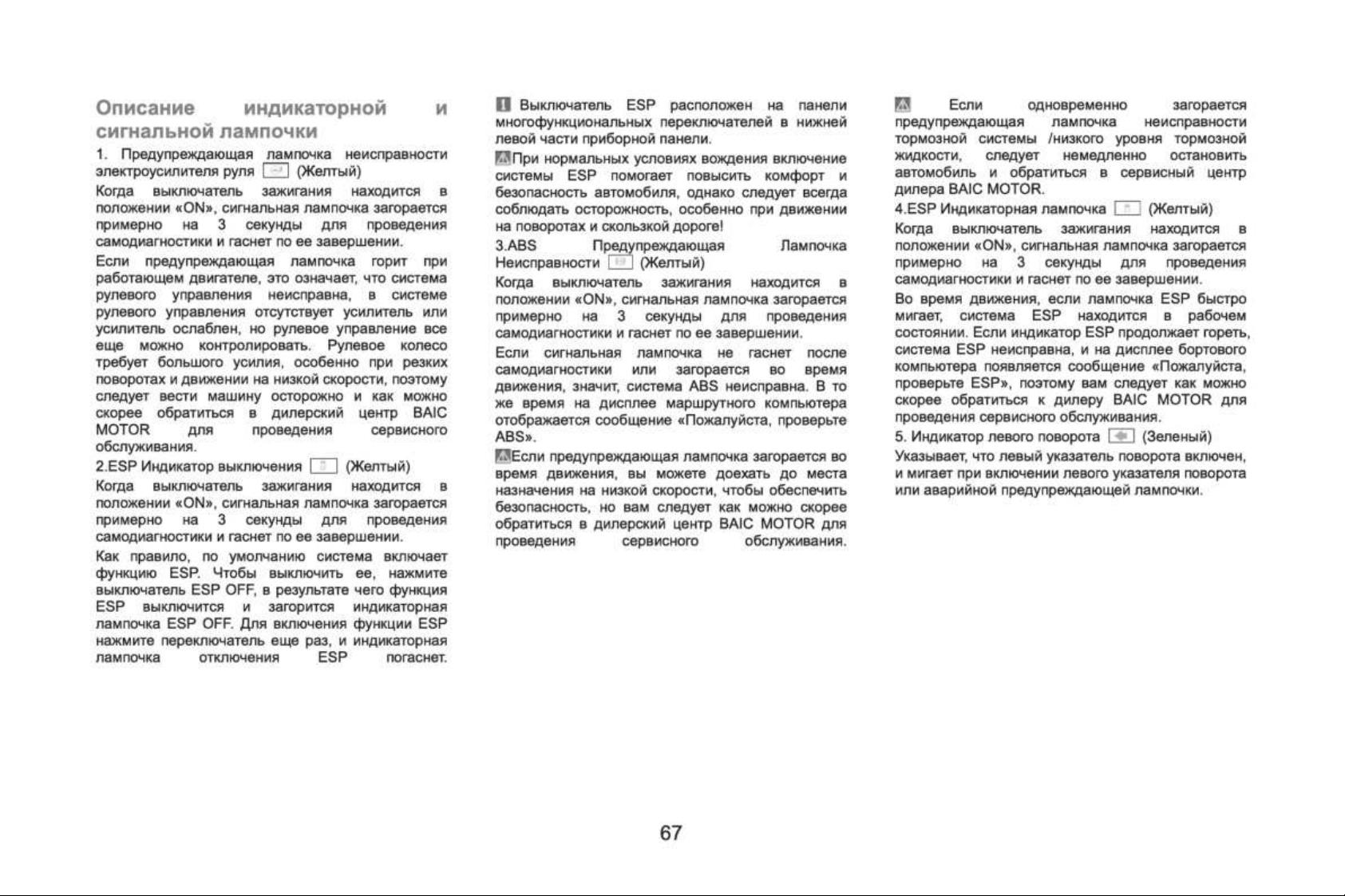 Описание индикаторной и сигнальной лампочки

1. Предупреждающая лампочка неисправности электроусилителя руля (Желтый)

Когда выключатель зажигания находится в положении «ON», сигнальная лампочка загорается примерно на 3 секунды для проведения самодиагностики и гаснет по ее завершении.

Если предупреждающая лампочка горит при работающем двигателе, это означает, что система рулевого управления неисправна, в системе рулевого управления отсутствует усилитель или усилитель ослаблен, но рулевое управление все еще можно контролировать. Рулевое колесо требует большого усилия, особенно при резких поворотах и движении на низкой скорости, поэтому следует вести машину осторожно и как можно скорее обратиться в дилерский центр BAIC MOTOR для проведения сервисного обслуживания.

2.ESP Индикатор выключения (Желтый)

Когда выключатель зажигания находится в положении «ON», сигнальная лампочка загорается примерно на 3 секунды для проведения самодиагностики и гаснет по ее завершении.

Как правило, по умолчанию система включает функцию ESP. Чтобы выключить ее, нажмите выключатель ESP OFF, в результате чего функция ESP выключится и загорится индикаторная лампочка ESP OFF. Для включения функции ESP нажмите переключатель еще раз, и индикаторная лампочка отключения ESP погаснет.

Выключатель ESP расположен на панели многофункциональных переключателей в нижней левой части приборной панели.

При нормальных условиях вождения включение системы ESP помогает повысить комфорт и безопасность автомобиля, однако следует всегда соблюдать осторожность, особенно при движении на поворотах и скользкой дороге!

3.ABS Предупреждающая Лампочка Неисправности (Желтый)

Когда выключатель зажигания находится в положении «ON», сигнальная лампочка загорается примерно на 3 секунды для проведения самодиагностики и гаснет по ее завершении.

Если сигнальная лампочка не гаснет после самодиагностики или загорается во время движения, значит, система ABS неисправна. В то же время на дисплее маршрутного компьютера отображается сообщение «Пожалуйста, проверьте ABS».

Если предупреждающая лампочка загорается во время движения, вы можете доехать до места назначения на низкой скорости, чтобы обеспечить безопасность, но вам следует как можно скорее обратиться в дилерский центр BAIC MOTOR для проведения сервисного обслуживания.

Если одновременно загорается предупреждающая лампочка неисправности тормозной системы /низкого уровня тормозной жидкости, следует немедленно остановить автомобиль и обратиться в сервисный центр дилера BAIC MOTOR.

4.ESP Индикаторная лампочка (Желтый)

Когда выключатель зажигания находится в положении «ON», сигнальная лампочка загорается примерно на 3 секунды для проведения самодиагностики и гаснет по ее завершении.

Во время движения, если лампочка ESP быстро мигает, система ESP находится в рабочем состоянии. Если индикатор ESP продолжает гореть, система ESP неисправна, и на дисплее бортового компьютера появляется сообщение «Пожалуйста, проверьте ESP», поэтому вам следует как можно скорее обратиться к дилеру BAIC MOTOR для проведения сервисного обслуживания.

5. Индикатор левого поворота (Зеленый)

Указывает, что левый указатель поворота включен, и мигает при включении левого указателя поворота или аварийной предупреждающей лампочки.

67